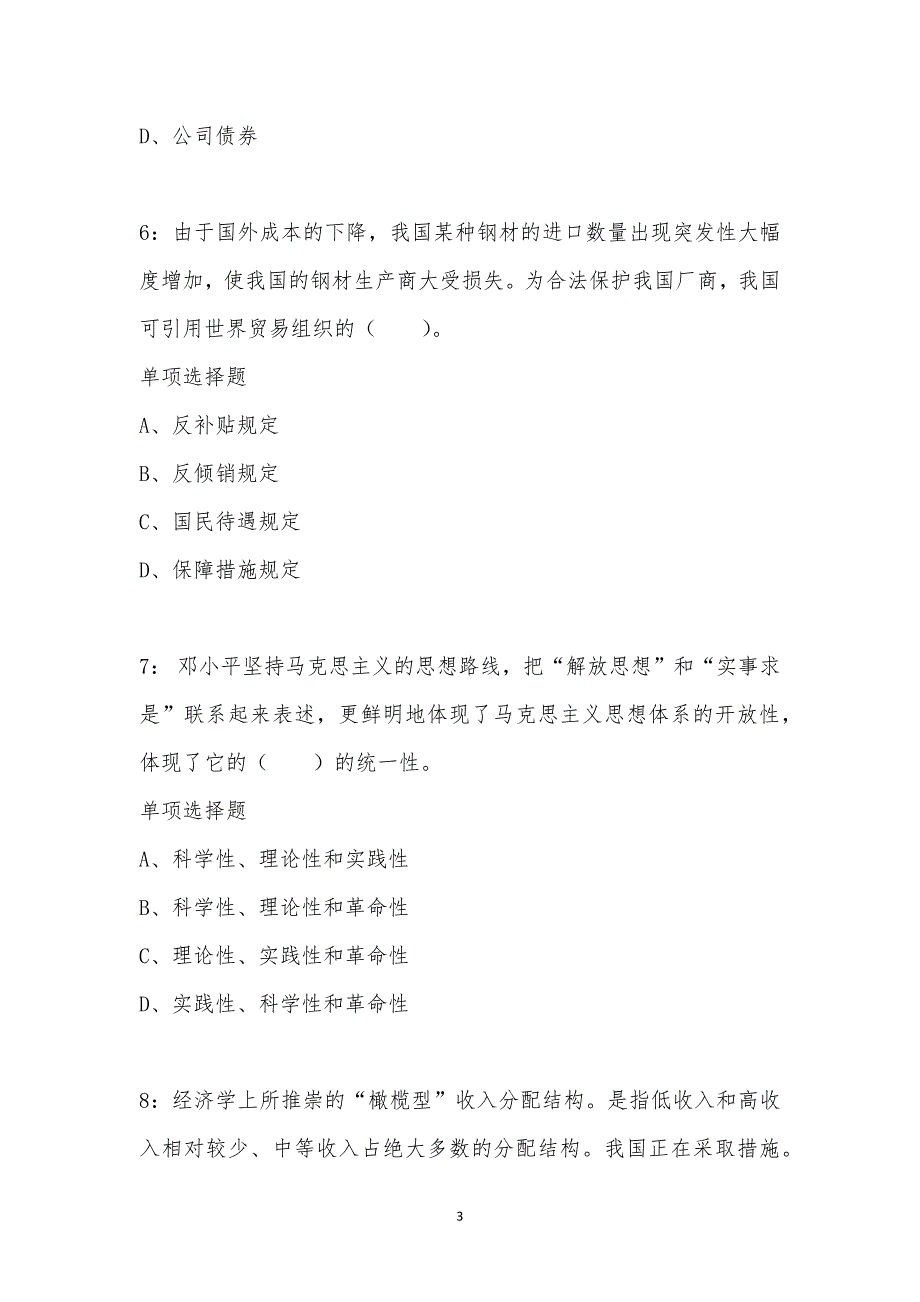 D、公司债券

6：由于国外成本的下降，我国某种钢材的进口数量出现突发性大幅度增加，使我国的钢材生产商大受损失。为合法保护我国厂商，我国可引用世界贸易组织的（　　）。

单项选择题

A、反补贴规定

B、反倾销规定

C、国民待遇规定

D、保障措施规定

7： 邓小平坚持马克思主义的思想路线，把“解放思想”和“实事求是”联系起来表述，更鲜明地体现了马克思主义思想体系的开放性，体现了它的（　　）的统一性。

单项选择题

A、科学性、理论性和实践性

B、科学性、理论性和革命性

C、理论性、实践性和革命性

D、实践性、科学性和革命性

8：经济学上所推崇的“橄榄型”收入分配结构。是指低收入和高收入相对较少、中等收入占绝大多数的分配结构。我国正在采取措施。

3